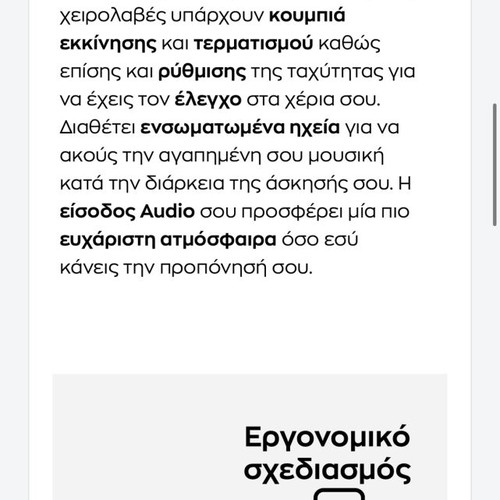 χειρολαβές υπάρχουν κουμπιά εκκίνησης και τερματισμού καθώς επίσης και ρύθμισης της ταχύτητας για να έχεις τον έλεγχο στα χέρια σου. Διαθέτει ενσωματωμένα ηχεία για να ακούς την αγαπημένη σου μουσική κατά την διάρκεια της άσκησής σου. Η είσοδος Audio σου προσφέρει μία πιο ευχάριστη ατμόσφαιρα όσο εσύ κάνεις την προπόνησή σου.

Εργονομικό σχεδιασμός